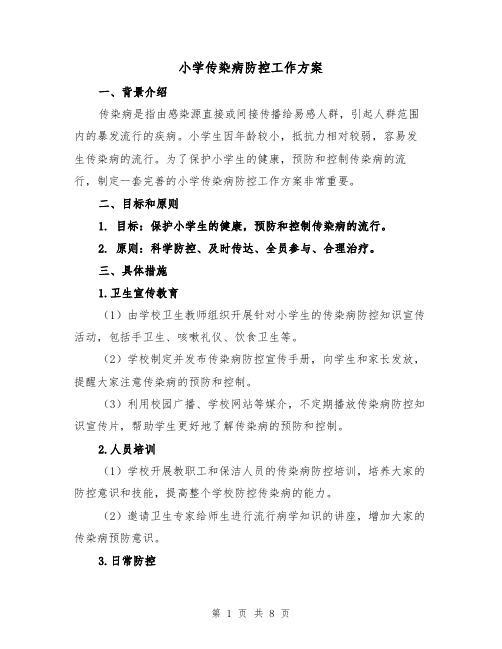 小学传染病防控工作方案

一、背景介绍

传染病是指由感染源直接或间接传播给易感人群，引起人群范围内的暴发流行的疾病。小学生因年龄较小，抵抗力相对较弱，容易发生传染病的流行。为了保护小学生的健康，预防和控制传染病的流行，制定一套完善的小学传染病防控工作方案非常重要。

二、目标和原则

1. 目标：保护小学生的健康，预防和控制传染病的流行。

2. 原则：科学防控、及时传达、全员参与、合理治疗。

三、具体措施

1.卫生宣传教育

（1）由学校卫生教师组织开展针对小学生的传染病防控知识宣传活动，包括手卫生、咳嗽礼仪、饮食卫生等。

（2）学校制定并发布传染病防控宣传手册，向学生和家长发放，提醒大家注意传染病的预防和控制。

（3）利用校园广播、学校网站等媒介，不定期播放传染病防控知识宣传片，帮助学生更好地了解传染病的预防和控制。

2.人员培训

（1）学校开展教职工和保洁人员的传染病防控培训，培养大家的防控意识和技能，提高整个学校防控传染病的能力。

（2）邀请卫生专家给师生进行流行病学知识的讲座，增加大家的传染病预防意识。

3.日常防控

第 1 页 共 8 页